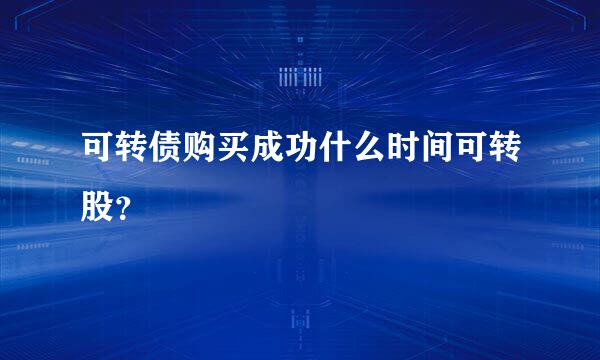 可转债购买成功什么时间可转股？